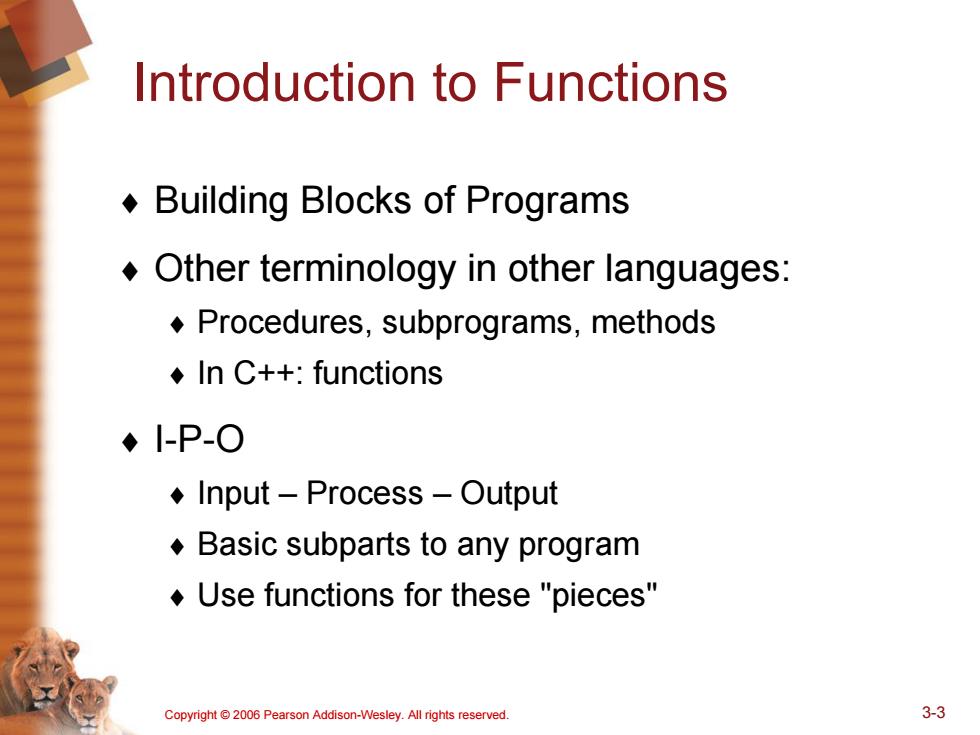 Introduction to Functions

♦ Building Blocks of Programs

♦ Other terminology in other languages:

♦ Procedures, subprograms, methods

♦ In C++: functions

♦ I-P-O

♦ Input – Process – Output

♦ Basic subparts to any program

♦ Use functions for these "pieces"

Copyright © 2006 Pearson Addison-Wesley. All rights reserved.

3-3